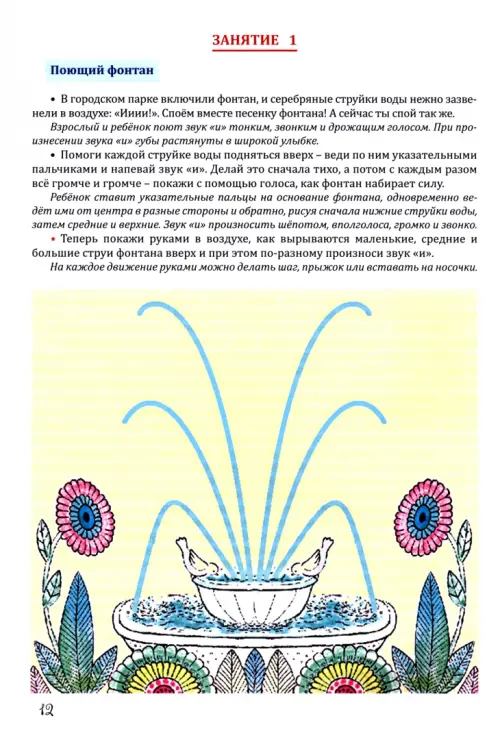 ЗАНЯТИЕ 1

Поющий фонтан

• В городском парке включили фонтан, и серебряные струйки воды нежно зазвенели в воздухе: «Ииии!». Споём вместе песенку фонтана! А сейчас ты спой так же.

Взрослый и ребёнок поют звук «и» тонким, звонким и дрожащим голосом. При произнесении звука «и» губы растянуты в широкой улыбке.

• Помоги каждой струйке воды подняться вверх – веди по ним указательными пальчиками и напевай звук «и». Делай это сначала тихо, а потом с каждым разом всё громче и громче – покажи с помощью голоса, как фонтан набирает силу.

Ребёнок ставит указательные пальцы на основание фонтана, одновременно ведёт ими от центра в разные стороны и обратно, рисуя сначала нижние струйки воды, затем средние и верхние. Звук «и» произносить шёпотом, вполголоса, громко и звонко.

• Теперь покажи руками в воздухе, как вырываются маленькие, средние и большие струи фонтана вверх и при этом по-разному произноси звук «и».

На каждое движение руками можно делать шаг, прыжок или вставать на носочки.

12